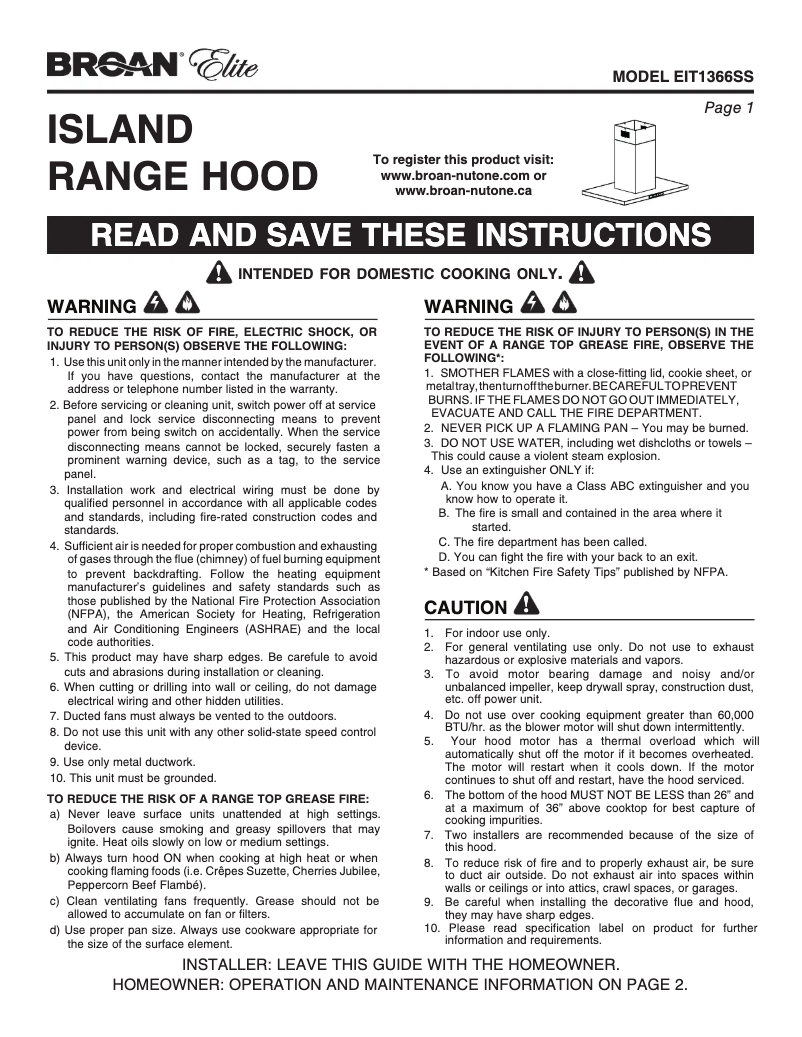 BROAN® Elite

MODEL EIT1366SS

Page 1

ISLAND RANGE HOOD

To register this product visit: www.broan-nutone.com or www.broan-nutone.ca

READ AND SAVE THESE INSTRUCTIONS

INTENDED FOR DOMESTIC COOKING ONLY.

WARNING

TO REDUCE THE RISK OF FIRE, ELECTRIC SHOCK, OR INJURY TO PERSON(S) OBSERVE THE FOLLOWING:

1. Use this unit only in the manner intended by the manufacturer. If you have questions, contact the manufacturer at the address or telephone number listed in the warranty.
2. Before servicing or cleaning unit, switch power off at service panel and lock service disconnecting means to prevent power from being switch on accidentally. When the service disconnecting means cannot be locked, securely fasten a prominent warning device, such as a tag, to the service panel.
3. Installation work and electrical wiring must be done by qualified personnel in accordance with all applicable codes and standards, including fire-rated construction codes and standards.
4. Sufficient air is needed for proper combustion and exhausting of gases through the flue (chimney) of fuel burning equipment to prevent backdrafting. Follow the heating equipment manufacturer's guidelines and safety standards such as those published by the National Fire Protection Association (NFPA), the American Society for Heating, Refrigeration and Air Conditioning Engineers (ASHRAE) and the local code authorities.
5. This product may have sharp edges. Be carefule to avoid cuts and abrasions during installation or cleaning.
6. When cutting or drilling into wall or ceiling, do not damage electrical wiring and other hidden utilities.
7. Ducted fans must always be vented to the outdoors.
8. Do not use this unit with any other solid-state speed control device.
9. Use only metal ductwork.
10. This unit must be grounded.

TO REDUCE THE RISK OF A RANGE TOP GREASE FIRE:

a) Never leave surface units unattended at high settings. Boilovers cause smoking and greasy spillovers that may ignite. Heat oils slowly on low or medium settings.
b) Always turn hood ON when cooking at high heat or when cooking flaming foods (i.e. Crêpes Suzette, Cherries Jubilee, Peppercorn Beef Flambé).
c) Clean ventilating fans frequently. Grease should not be allowed to accumulate on fan or filters.
d) Use proper pan size. Always use cookware appropriate for the size of the surface element.

WARNING

TO REDUCE THE RISK OF INJURY TO PERSON(S) IN THE EVENT OF A RANGE TOP GREASE FIRE, OBSERVE THE FOLLOWING*:

1. SMOTHER FLAMES with a close-fitting lid, cookie sheet, or metal tray, then turn off the burner. BE CAREFUL TO PREVENT BURNS. IF THE FLAMES DO NOT GO OUT IMMEDIATELY, EVACUATE AND CALL THE FIRE DEPARTMENT.
2. NEVER PICK UP A FLAMING PAN – You may be burned.
3. DO NOT USE WATER, including wet dishcloths or towels – This could cause a violent steam explosion.
4. Use an extinguisher ONLY if:
A. You know you have a Class ABC extinguisher and you know how to operate it.
B. The fire is small and contained in the area where it started.
C. The fire department has been called.
D. You can fight the fire with your back to an exit.
* Based on "Kitchen Fire Safety Tips" published by NFPA.

CAUTION

1. For indoor use only.
2. For general ventilating use only. Do not use to exhaust hazardous or explosive materials and vapors.
3. To avoid motor bearing damage and noisy and/or unbalanced impeller, keep drywall spray, construction dust, etc. off power unit.
4. Do not use over cooking equipment greater than 60,000 BTU/hr. as the blower motor will shut down intermittently.
5. Your hood motor has a thermal overload which will automatically shut off the motor if it becomes overheated. The motor will restart when it cools down. If the motor continues to shut off and restart, have the hood serviced.
6. The bottom of the hood MUST NOT BE LESS than 26" and at a maximum of 36" above cooktop for best capture of cooking impurities.
7. Two installers are recommended because of the size of this hood.
8. To reduce risk of fire and to properly exhaust air, be sure to duct air outside. Do not exhaust air into spaces within walls or ceilings or into attics, crawl spaces, or garages.
9. Be careful when installing the decorative flue and hood, they may have sharp edges.
10. Please read specification label on product for further information and requirements.

INSTALLER: LEAVE THIS GUIDE WITH THE HOMEOWNER.
HOMEOWNER: OPERATION AND MAINTENANCE INFORMATION ON PAGE 2.